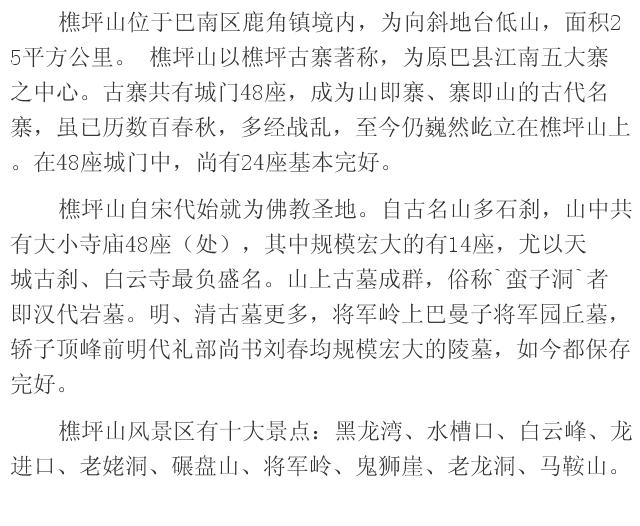 樵坪山位于巴南区鹿角镇境内，为向斜地台低山，面积25平方公里。 樵坪山以樵坪古寨著称，为原巴县江南五大寨之中心。古寨共有城门48座，成为山即寨、寨即山的古代名寨，虽已历数百春秋，多经战乱，至今仍巍然屹立在樵坪山上。在48座城门中，尚有24座基本完好。

樵坪山自宋代始就为佛教圣地。自古名山多石刹，山中共有大小寺庙48座（处），其中规模宏大的有14座，尤以天城古刹、白云寺最负盛名。山上古墓成群，俗称`蛮子洞`者即汉代岩墓。明、清古墓更多，将军岭上巴曼子将军园丘墓，轿子顶峰前明代礼部尚书刘春均规模宏大的陵墓，如今都保存完好。

樵坪山风景区有十大景点：黑龙湾、水槽口、白云峰、龙进口、老姥洞、碾盘山、将军岭、鬼狮崖、老龙洞、马鞍山。